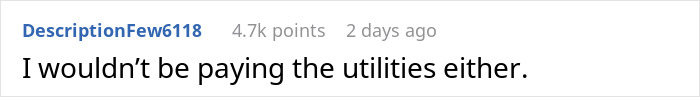 DescriptionFew6118 4.7k points 2 days ago

I wouldn’t be paying the utilities either.